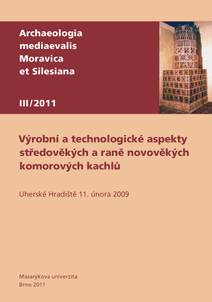 Archaeologia mediaevalis Moravica et Silesiana

III/2011

Výrobní a technologické aspekty středověkých a raně novověkých komorových kachlů

Uherské Hradiště 11. února 2009

Masarykova univerzita
Brno 2011